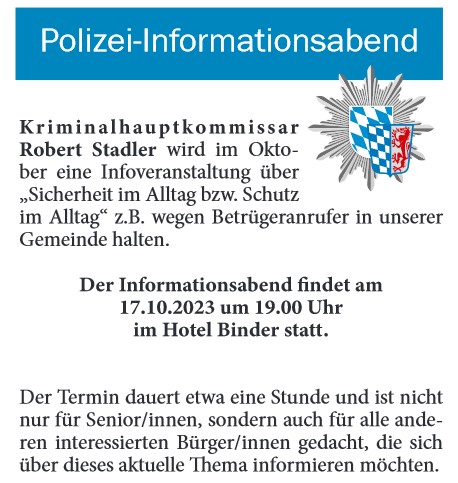 Polizei-Informationsabend

Kriminalhauptkommissar Robert Stadler wird im Oktober eine Infoveranstaltung über „Sicherheit im Alltag bzw. Schutz im Alltag“ z.B. wegen Betrügeranrufer in unserer Gemeinde halten.

Der Informationsabend findet am 17.10.2023 um 19.00 Uhr im Hotel Binder statt.

Der Termin dauert etwa eine Stunde und ist nicht nur für Senior/innen, sondern auch für alle anderen interessierten Bürger/innen gedacht, die sich über dieses aktuelle Thema informieren möchten.